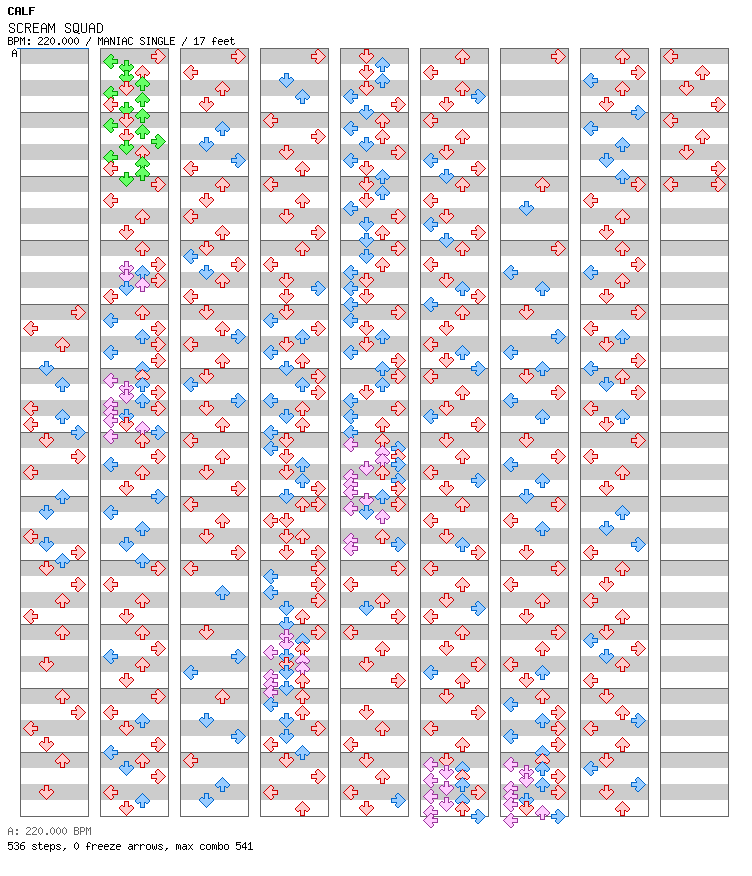 CALF
SCREAM SQUAD
BPM: 220.000 / MANIAC SINGLE / 17 feet

A

A: 220.000 BPM
536 steps, 0 freeze arrows, max combo 541